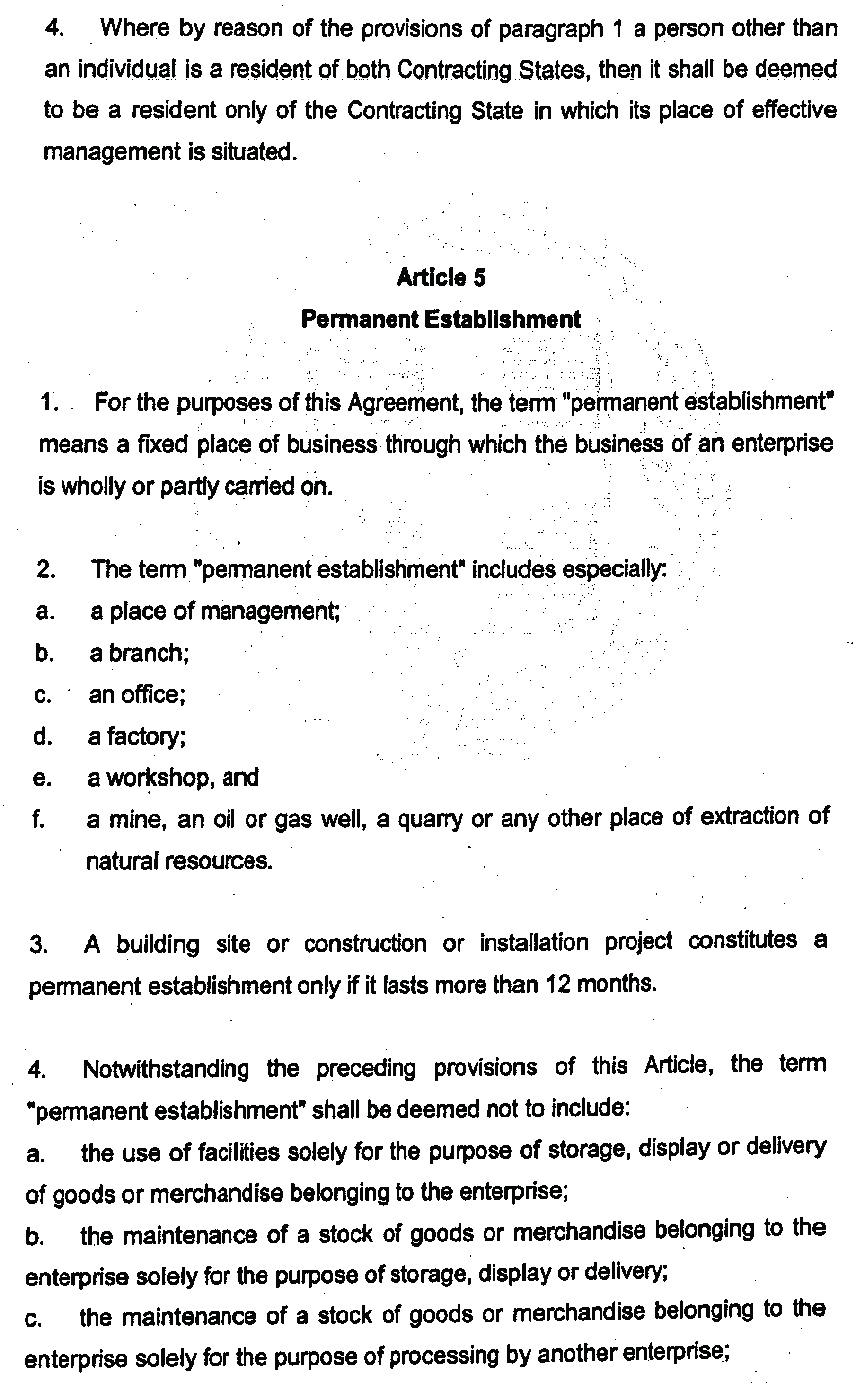 4. Where by reason of the provisions of paragraph 1 a person other than an individual is a resident of both Contracting States, then it shall be deemed to be a resident only of the Contracting State in which its place of effective management is situated.

Article 5
Permanent Establishment

1. For the purposes of this Agreement, the term "permanent establishment" means a fixed place of business through which the business of an enterprise is wholly or partly carried on.

2. The term "permanent establishment" includes especially:
a. a place of management;
b. a branch;
c. an office;
d. a factory;
e. a workshop, and
f. a mine, an oil or gas well, a quarry or any other place of extraction of natural resources.

3. A building site or construction or installation project constitutes a permanent establishment only if it lasts more than 12 months.

4. Notwithstanding the preceding provisions of this Article, the term "permanent establishment" shall be deemed not to include:
a. the use of facilities solely for the purpose of storage, display or delivery of goods or merchandise belonging to the enterprise;
b. the maintenance of a stock of goods or merchandise belonging to the enterprise solely for the purpose of storage, display or delivery;
c. the maintenance of a stock of goods or merchandise belonging to the enterprise solely for the purpose of processing by another enterprise;